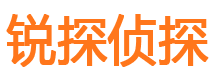 锐探侦探